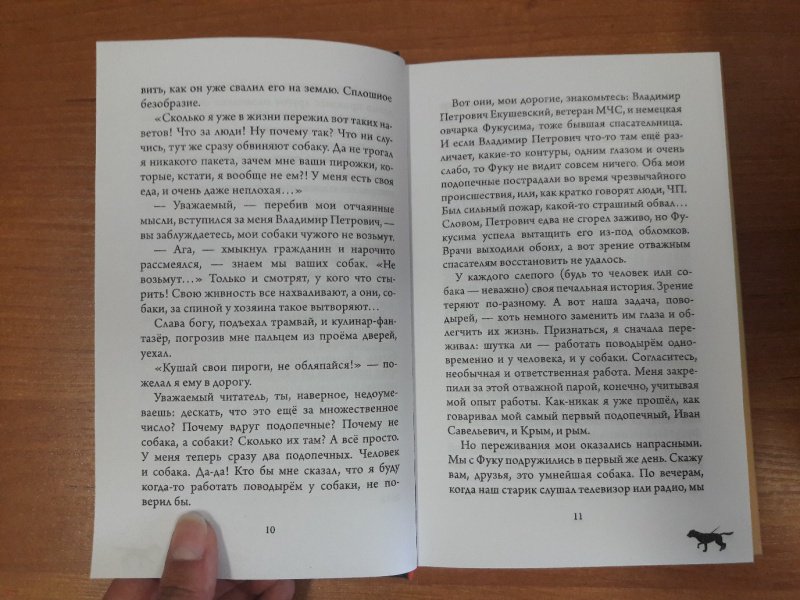 вить, как он уже свалил его на землю. Сплошное безобразие.

«Сколько я уже в жизни пережил вот таких наветов! Что за люди! Ну почему так? Что ни случись, тут же сразу обвиняют собаку. Да не трогал я никакого пакета, зачем мне ваши пирожки, которые, кстати, я вообще не ем?! У меня есть своя еда, и очень даже неплохая…»

— Уважаемый, — перебив мои отчаянные мысли, вступился за меня Владимир Петрович, — вы заблуждаетесь, мои собаки чужого не возьмут.

— Ага, — хмыкнул гражданин и нарочито рассмеялся, — знаем мы ваших собак. «Не возьмут…» Только и смотрят, у кого что стырить! Свою живность все нахваливают, а они, собаки, за спиной у хозяина такое вытворяют…

Слава богу, подъехал трамвай, и кулинар-фантазёр, погрозив мне пальцем из проёма дверей, уехал.

«Кушай свои пироги, не обляпайся!» — пожелал я ему в дорогу.

Уважаемый читатель, ты, наверное, недоумеваешь: дескать, что это ещё за множественное число? Почему вдруг подопечные? Почему не собака, а собаки? Сколько их там? А всё просто. У меня теперь сразу два подопечных. Человек и собака. Да-да! Кто бы мне сказал, что я буду когда-то работать поводырём у собаки, не поверил бы.

10

Вот они, мои дорогие, знакомьтесь: Владимир Петрович Екушевский, ветеран МЧС, и немецкая овчарка Фукусима, тоже бывшая спасательница. И если Владимир Петрович что-то там ещё различает, какие-то контуры, одним глазом и очень слабо, то Фуку не видит совсем ничего. Оба мои подопечные пострадали во время чрезвычайного происшествия, или, как кратко говорят люди, ЧП. Был сильный пожар, какой-то страшный обвал… Словом, Петрович едва не сгорел заживо, но Фукусима успела вытащить его из-под обломков. Врачи выходили обоих, а вот зрение отважным спасателям восстановить не удалось.

У каждого слепого (будь то человек или собака — неважно) своя печальная история. Зрение теряют по-разному. А вот наша задача, поводырей, — хоть немного заменить им глаза и облегчить их жизнь. Признаться, я сначала переживал: шутка ли — работать поводырём одновременно и у человека, и у собаки. Согласитесь, необычная и ответственная работа. Меня закрепили за этой отважной парой, конечно, учитывая мой опыт работы. Как-никак я уже прошёл, как говаривал мой самый первый подопечный, Иван Савельевич, и Крым, и рым.

Но переживания мои оказались напрасными. Мы с Фуку подружились в первый же день. Скажу вам, друзья, это умнейшая собака. По вечерам, когда наш старик слушал телевизор или радио, мы

11